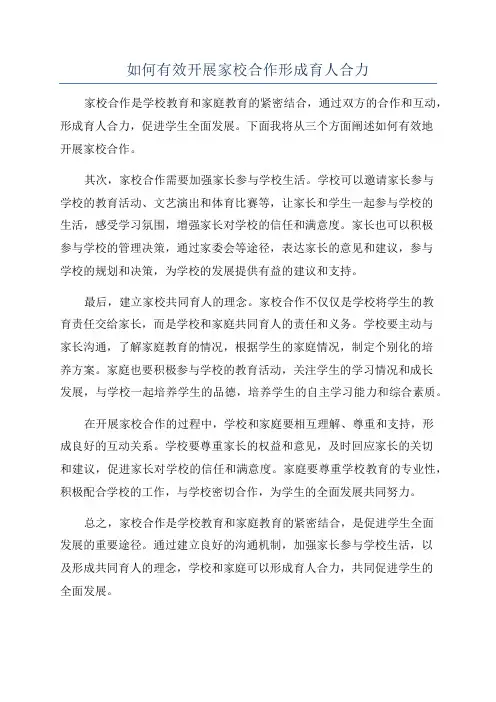 如何有效开展家校合作形成育人合力

家校合作是学校教育和家庭教育的紧密结合，通过双方的合作和互动，形成育人合力，促进学生全面发展。下面我将从三个方面阐述如何有效地开展家校合作。

其次，家校合作需要加强家长参与学校生活。学校可以邀请家长参与学校的教育活动、文艺演出和体育比赛等，让家长和学生一起参与学校的生活，感受学习氛围，增强家长对学校的信任和满意度。家长也可以积极参与学校的管理决策，通过家委会等途径，表达家长的意见和建议，参与学校的规划和决策，为学校的发展提供有益的建议和支持。

最后，建立家校共同育人的理念。家校合作不仅仅是学校将学生的教育责任交给家长，而是学校和家庭共同育人的责任和义务。学校要主动与家长沟通，了解家庭教育的情况，根据学生的家庭情况，制定个别化的培养方案。家庭也要积极参与学校的教育活动，关注学生的学习情况和成长发展，与学校一起培养学生的品德，培养学生的自主学习能力和综合素质。

在开展家校合作的过程中，学校和家庭要相互理解、尊重和支持，形成良好的互动关系。学校要尊重家长的权益和意见，及时回应家长的关切和建议，促进家长对学校的信任和满意度。家庭要尊重学校教育的专业性，积极配合学校的工作，与学校密切合作，为学生的全面发展共同努力。

总之，家校合作是学校教育和家庭教育的紧密结合，是促进学生全面发展的重要途径。通过建立良好的沟通机制，加强家长参与学校生活，以及形成共同育人的理念，学校和家庭可以形成育人合力，共同促进学生的全面发展。